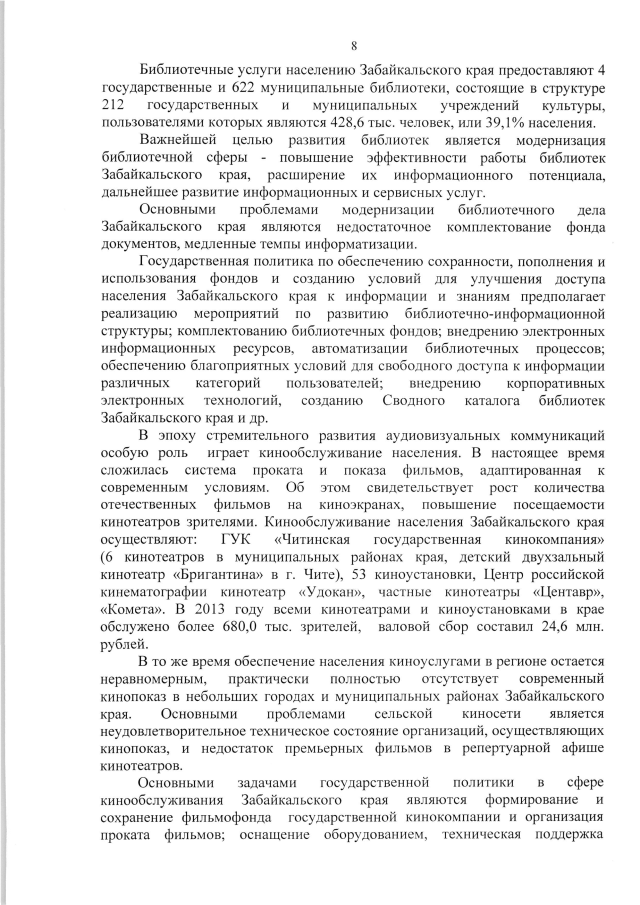 8

Библиотечные услуги населению Забайкальского края предоставляют 4 государственные и 622 муниципальные библиотеки, состоящие в структуре 212 государственных и муниципальных учреждений культуры, пользователями которых являются 428,6 тыс. человек, или 39,1% населения.

Важнейшей целью развития библиотек является модернизация библиотечной сферы - повышение эффективности работы библиотек Забайкальского края, расширение их информационного потенциала, дальнейшее развитие информационных и сервисных услуг.

Основными проблемами модернизации библиотечного дела Забайкальского края являются недостаточное комплектование фонда документов, медленные темпы информатизации.

Государственная политика по обеспечению сохранности, пополнения и использования фондов и созданию условий для улучшения доступа населения Забайкальского края к информации и знаниям предполагает реализацию мероприятий по развитию библиотечно-информационной структуры; комплектованию библиотечных фондов; внедрению электронных информационных ресурсов, автоматизации библиотечных процессов; обеспечению благоприятных условий для свободного доступа к информации различных категорий пользователей; внедрению корпоративных электронных технологий, созданию Сводного каталога библиотек Забайкальского края и др.

В эпоху стремительного развития аудиовизуальных коммуникаций особую роль играет кинообслуживание населения. В настоящее время сложилась система проката и показа фильмов, адаптированная к современным условиям. Об этом свидетельствует рост количества отечественных фильмов на киноэкранах, повышение посещаемости кинотеатров зрителями. Кинообслуживание населения Забайкальского края осуществляют: ГУК «Читинская государственная кинокомпания» (6 кинотеатров в муниципальных районах края, детский двухзальный кинотеатр «Бригантина» в г. Чите), 53 киноустановки, Центр российской кинематографии кинотеатр «Удокан», частные кинотеатры «Центавр», «Комета». В 2013 году всеми кинотеатрами и киноустановками в крае обслужено более 680,0 тыс. зрителей, валовой сбор составил 24,6 млн. рублей.

В то же время обеспечение населения киноуслугами в регионе остается неравномерным, практически полностью отсутствует современный кинопоказ в небольших городах и муниципальных районах Забайкальского края. Основными проблемами сельской киносети является неудовлетворительное техническое состояние организаций, осуществляющих кинопоказ, и недостаток премьерных фильмов в репертуарной афише кинотеатров.

Основными задачами государственной политики в сфере кинообслуживания Забайкальского края являются формирование и сохранение фильмофонда государственной кинокомпании и организация проката фильмов; оснащение оборудованием, техническая поддержка